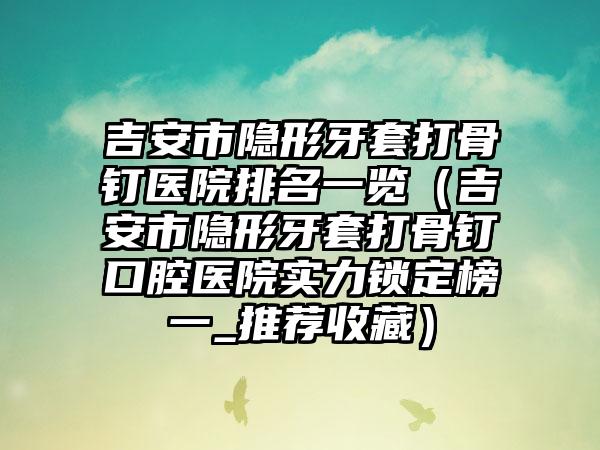 吉安市隐形牙套打骨钉医院排名一览（吉安市隐形牙套打骨钉口腔医院实力锁定榜一_推荐收藏）